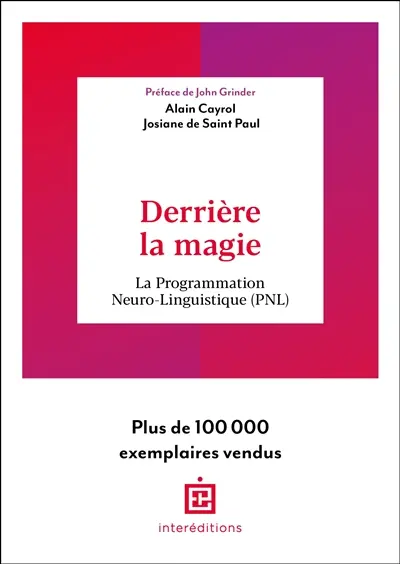 Préface de John Grinder
Alain Cayrol
Josiane de Saint Paul

Derrière la magie

La Programmation Neuro-Linguistique (PNL)

Plus de 100 000 exemplaires vendus

interéditions